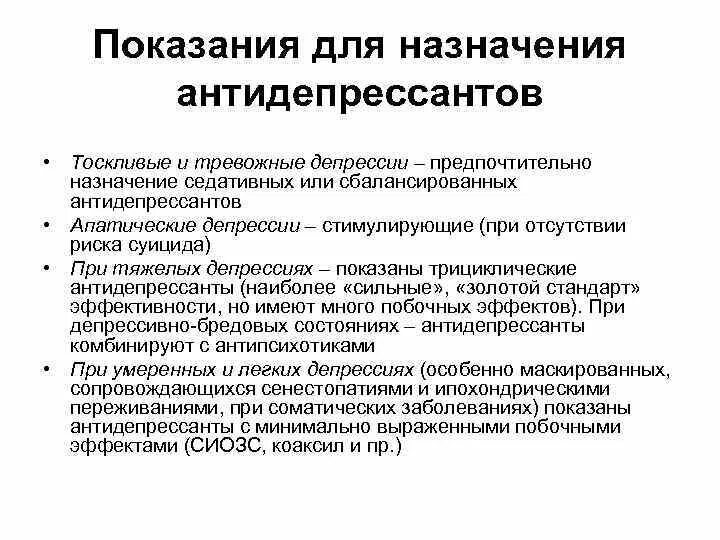 Показания для назначения антидепрессантов

• Тоскливые и тревожные депрессии – предпочтительно назначение седативных или сбалансированных антидепрессантов
• Апатические депрессии – стимулирующие (при отсутствии риска суицида)
• При тяжелых депрессиях – показаны трициклические антидепрессанты (наиболее «сильные», «золотой стандарт» эффективности, но имеют много побочных эффектов). При депрессивно-бредовых состояниях – антидепрессанты комбинируют с антипсихотиками
• При умеренных и легких депрессиях (особенно маскированных, сопровождающихся сенестопатиями и ипохондрическими переживаниями, при соматических заболеваниях) показаны антидепрессанты с минимально выраженными побочными эффектами (СИОЗС, коаксил и пр.)